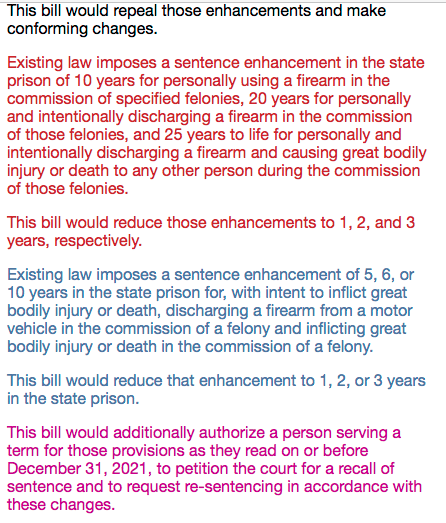 This bill would repeal those enhancements and make conforming changes.

Existing law imposes a sentence enhancement in the state prison of 10 years for personally using a firearm in the commission of specified felonies, 20 years for personally and intentionally discharging a firearm in the commission of those felonies, and 25 years to life for personally and intentionally discharging a firearm and causing great bodily injury or death to any other person during the commission of those felonies.

This bill would reduce those enhancements to 1, 2, and 3 years, respectively.

Existing law imposes a sentence enhancement of 5, 6, or 10 years in the state prison for, with intent to inflict great bodily injury or death, discharging a firearm from a motor vehicle in the commission of a felony and inflicting great bodily injury or death in the commission of a felony.

This bill would reduce that enhancement to 1, 2, or 3 years in the state prison.

This bill would additionally authorize a person serving a term for those provisions as they read on or before December 31, 2021, to petition the court for a recall of sentence and to request re-sentencing in accordance with these changes.